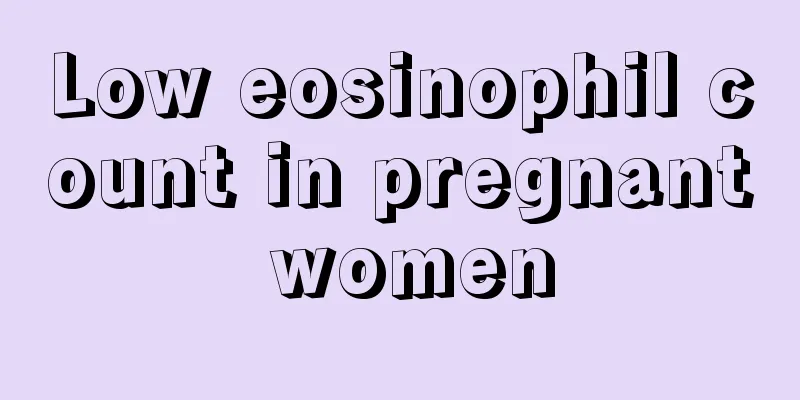 Low eosinophil count in pregnant women